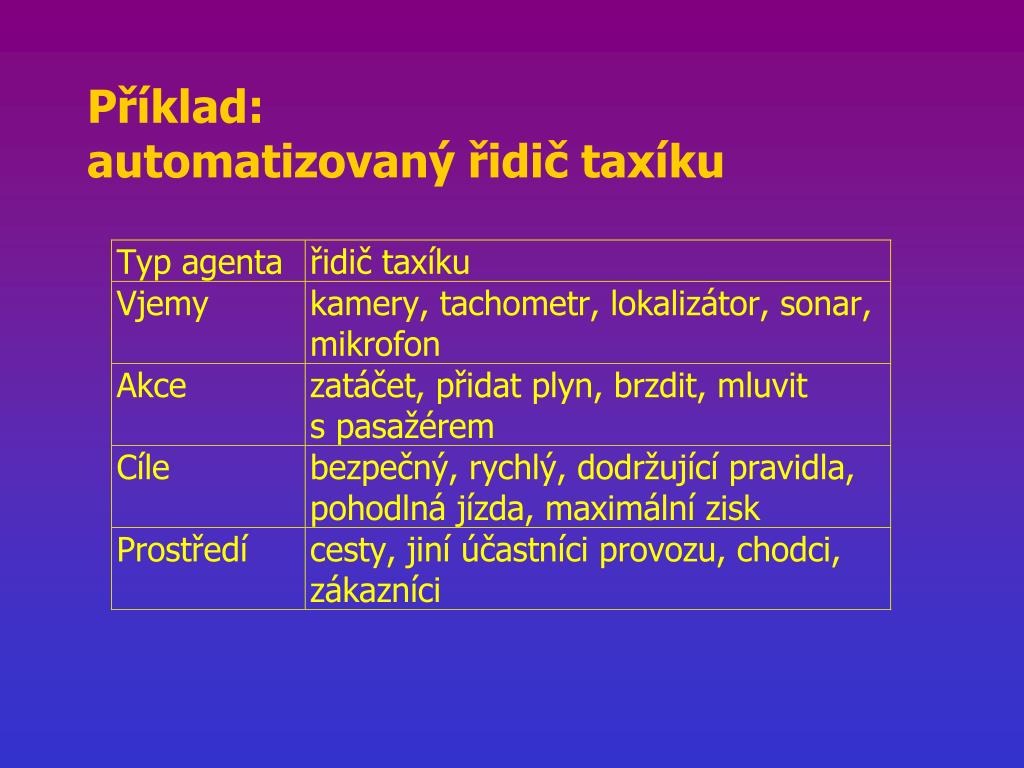 Příklad:
automatizovaný řidič taxíku

| Typ agenta | řidič taxíku |
|---|---|
| Vjemy | kamery, tachometr, lokalizátor, sonar, mikrofon |
| Akce | zatáčet, přidat plyn, brzdit, mluvit s pasažérem |
| Cíle | bezpečný, rychlý, dodržující pravidla, pohodlná jízda, maximální zisk |
| Prostředí | cesty, jiní účastníci provozu, chodci, zákazníci |